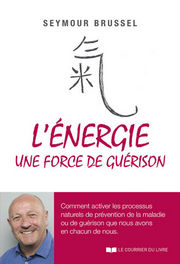 SEYMOUR BRUSSEL

氣

L'ÉNERGIE
UNE FORCE DE GUÉRISON

Comment activer les processus naturels de prévention de la maladie ou de guérison que nous avons en chacun de nous.

LE COURRIER DU LIVRE